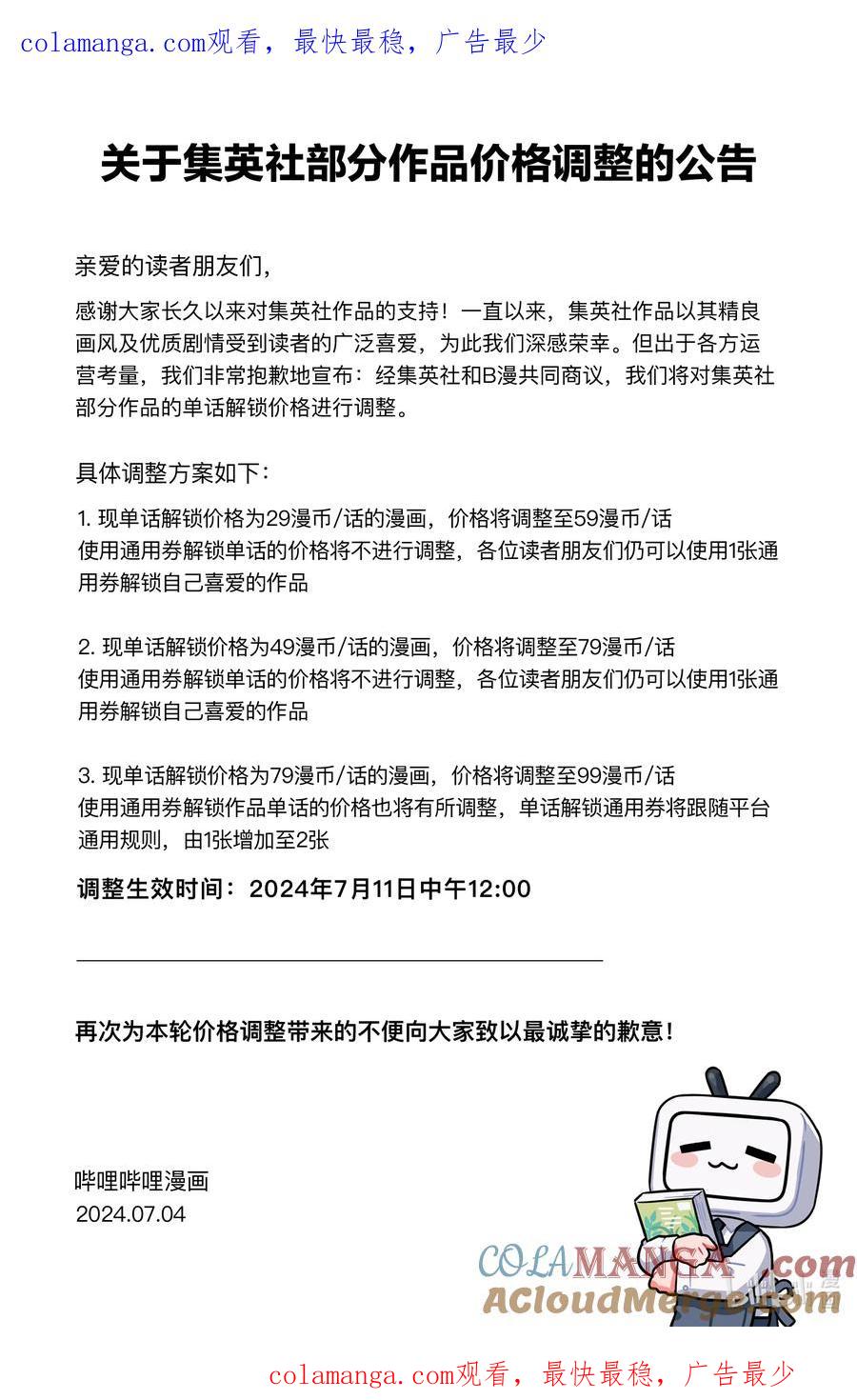 colamanga.com观看，最快最稳，广告最少

关于集英社部分作品价格调整的公告

亲爱的读者朋友们，

感谢大家长久以来对集英社作品的支持！一直以来，集英社作品以其精良画风及优质剧情受到读者的广泛喜爱，为此我们深感荣幸。但出于各方运营考量，我们非常抱歉地宣布：经集英社和B漫共同商议，我们将对集英社部分作品的单话解锁价格进行调整。

具体调整方案如下：

1. 现单话解锁价格为29漫币/话的漫画，价格将调整至59漫币/话
使用通用券解锁单话的价格将不进行调整，各位读者朋友们仍可以使用1张通用券解锁自己喜爱的作品

2. 现单话解锁价格为49漫币/话的漫画，价格将调整至79漫币/话
使用通用券解锁单话的价格将不进行调整，各位读者朋友们仍可以使用1张通用券解锁自己喜爱的作品

3. 现单话解锁价格为79漫币/话的漫画，价格将调整至99漫币/话
使用通用券解锁作品单话的价格也将有所调整，单话解锁通用券将跟随平台通用规则，由1张增加至2张

调整生效时间：2024年7月11日中午12:00

再次为本轮价格调整带来的不便向大家致以最诚挚的歉意！

哔哩哔哩漫画
2024.07.04

COLAMANGA.com
ACloudMerge.com

colamanga.com观看，最快最稳，广告最少